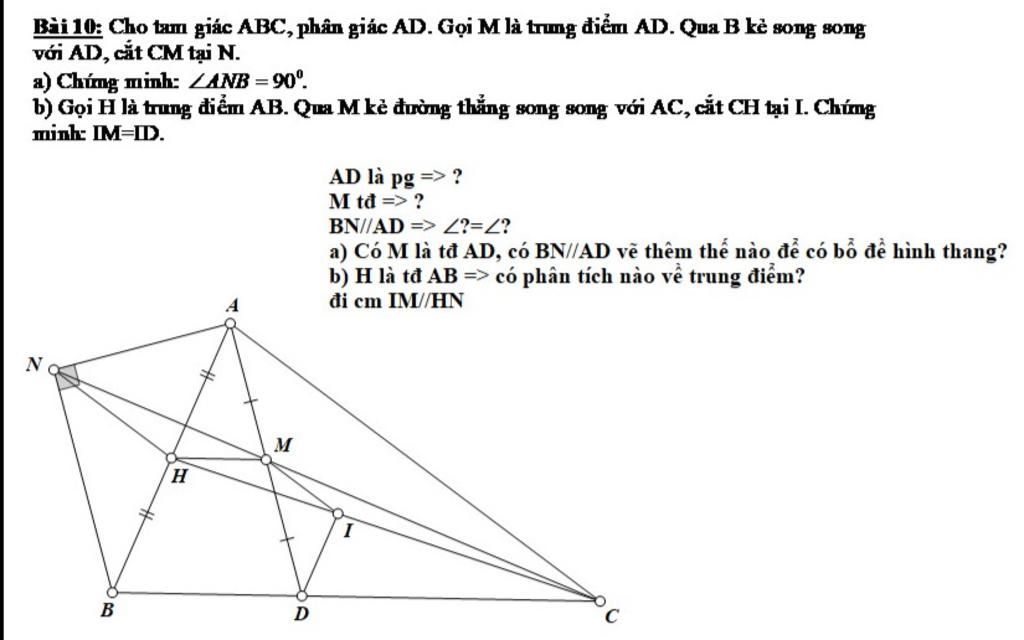 Bài 10: Cho tam giác ABC, phân giác AD. Gọi M là trung điểm AD. Qua B kẻ song song với AD, cắt CM tại N.

a) Chứng minh: $\angle ANB = 90^0$.

b) Gọi H là trung điểm AB. Qua M kẻ đường thẳng song song với AC, cắt CH tại I. Chứng minh: IM=ID.

AD là pg => ?

M tđ => ?

BN//AD => ∠?=∠?

a) Có M là tđ AD, có BN//AD vẽ thêm thế nào để có bổ đề hình thang?

b) H là tđ AB => có phân tích nào về trung điểm?

đi cm IM//HN

A

N

M

H

I

B

D

C